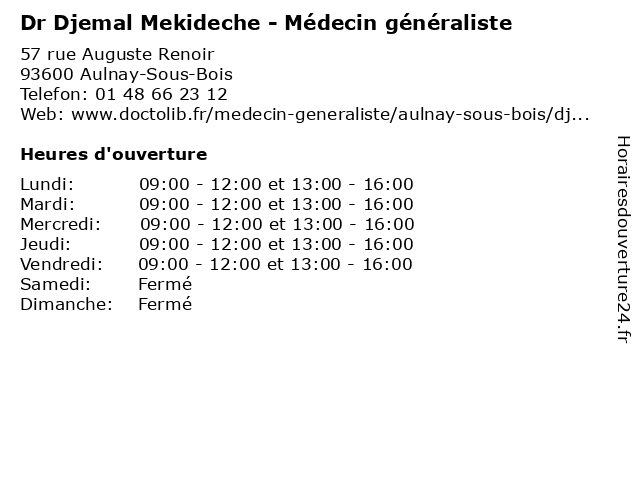 Dr Djemal Mekideche - Médecin généraliste

57 rue Auguste Renoir
93600 Aulnay-Sous-Bois
Telefon: 01 48 66 23 12
Web: www.doctolib.fr/medecin-generaliste/aulnay-sous-bois/dj...

Heures d'ouverture

Lundi: 09:00 - 12:00 et 13:00 - 16:00
Mardi: 09:00 - 12:00 et 13:00 - 16:00
Mercredi: 09:00 - 12:00 et 13:00 - 16:00
Jeudi: 09:00 - 12:00 et 13:00 - 16:00
Vendredi: 09:00 - 12:00 et 13:00 - 16:00
Samedi: Fermé
Dimanche: Fermé

Horairesdouverture24.fr